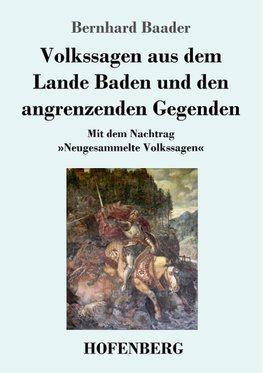 Bernhard Baader

Volkssagen aus dem Lande Baden und den angrenzenden Gegenden

Mit dem Nachtrag »Neugesammelte Volkssagen«

HOFENBERG